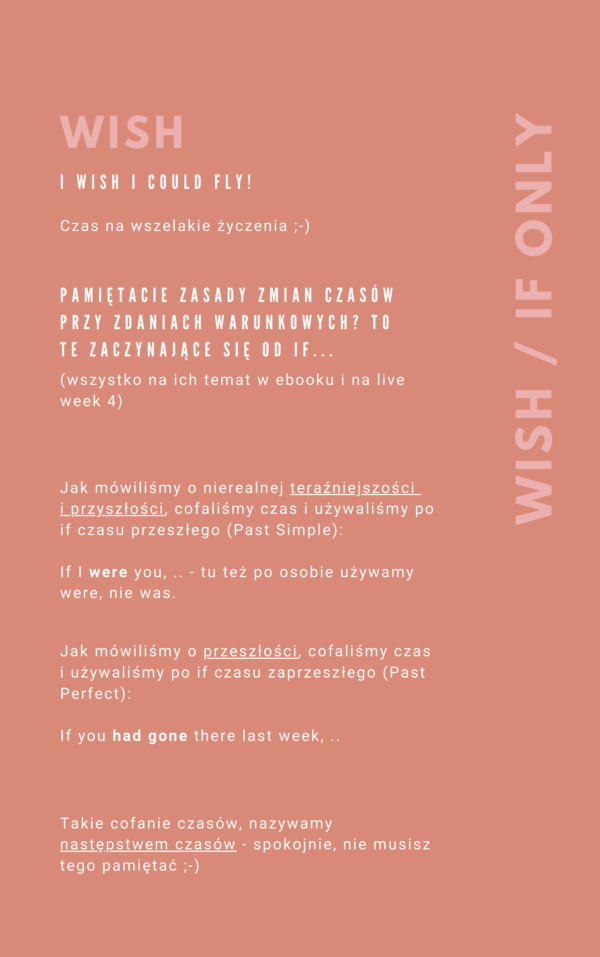 WISH

I WISH I COULD FLY!

Czas na wszelakie życzenia ;-)

PAMIĘTACIE ZASADY ZMIAN CZASÓW PRZY ZDANIACH WARUNKOWYCH? TO TE ZACZYNAJĄCE SIĘ OD IF...

(wszystko na ich temat w ebooku i na live week 4)

Jak mówiliśmy o nierealnej teraźniejszości i przyszłości, cofaliśmy czas i używaliśmy po if czasu przeszłego (Past Simple):

If I were you, .. - tu też po osobie używamy were, nie was.

Jak mówiliśmy o przeszłości, cofaliśmy czas i używaliśmy po if czasu zaprzeszłego (Past Perfect):

If you had gone there last week, ..

Takie cofanie czasów, nazywamy następstwem czasów - spokojnie, nie musisz tego pamiętać ;-)

WISH / IF ONLY